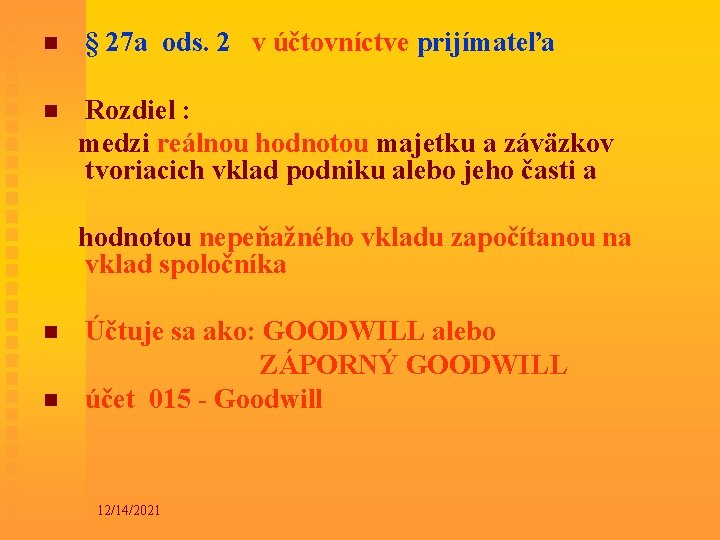 § 27a ods. 2 v účtovníctve prijímateľa

Rozdiel :
medzi reálnou hodnotou majetku a záväzkov tvoriacich vklad podniku alebo jeho časti a

hodnotou nepeňažného vkladu započítanou na vklad spoločníka

Účtuje sa ako: GOODWILL alebo
ZÁPORNÝ GOODWILL

účet 015 - Goodwill

12/14/2021